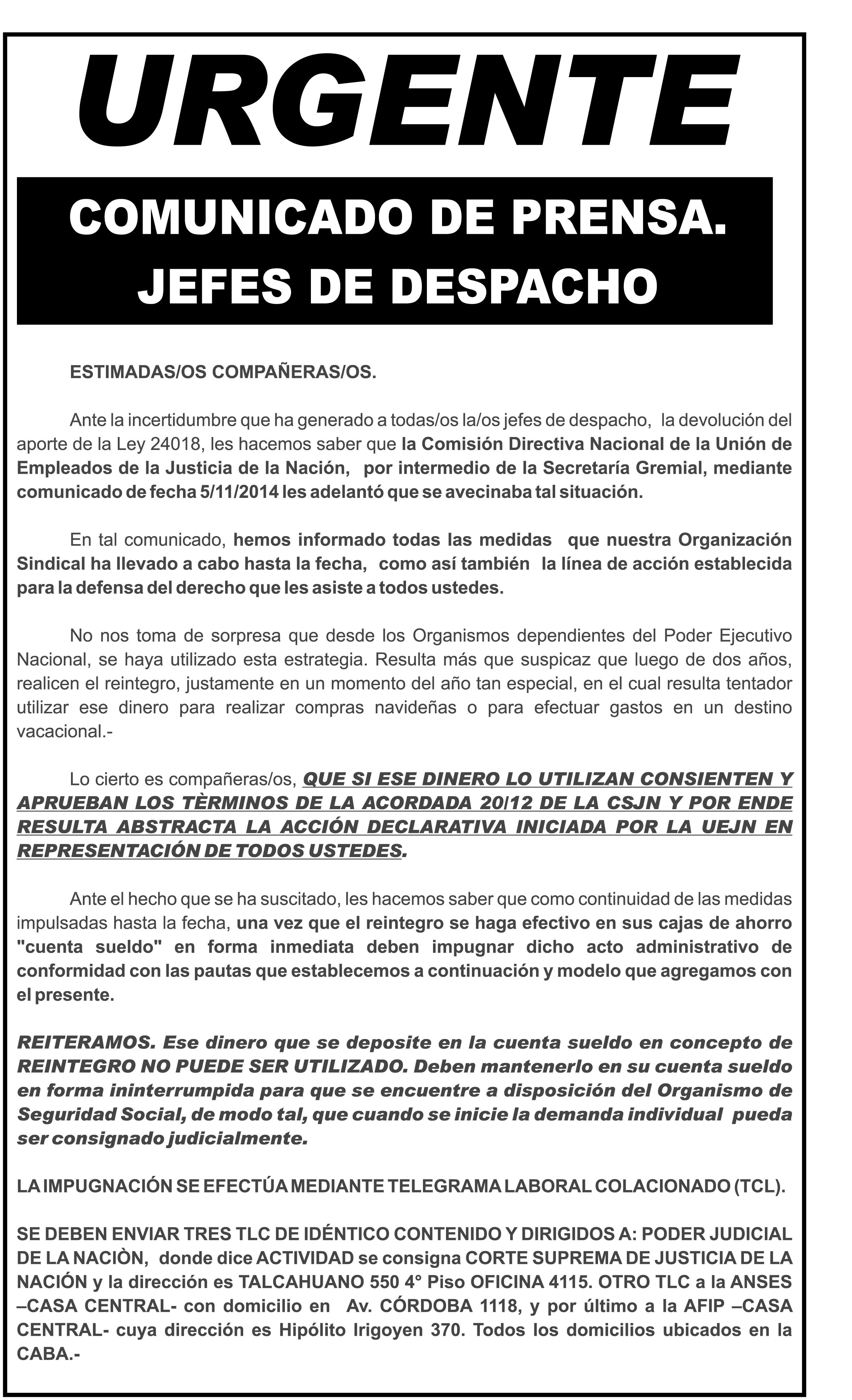 URGENTE

COMUNICADO DE PRENSA.
JEFES DE DESPACHO

ESTIMADAS/OS COMPAÑERAS/OS.

Ante la incertidumbre que ha generado a todas/os la/os jefes de despacho, la devolución del aporte de la Ley 24018, les hacemos saber que la Comisión Directiva Nacional de la Unión de Empleados de la Justicia de la Nación, por intermedio de la Secretaría Gremial, mediante comunicado de fecha 5/11/2014 les adelantó que se avecinaba tal situación.

En tal comunicado, hemos informado todas las medidas que nuestra Organización Sindical ha llevado a cabo hasta la fecha, como así también la línea de acción establecida para la defensa del derecho que les asiste a todos ustedes.

No nos toma de sorpresa que desde los Organismos dependientes del Poder Ejecutivo Nacional, se haya utilizado esta estrategia. Resulta más que suspicaz que luego de dos años, realicen el reintegro, justamente en un momento del año tan especial, en el cual resulta tentador utilizar ese dinero para realizar compras navideñas o para efectuar gastos en un destino vacacional.-

Lo cierto es compañeras/os, QUE SI ESE DINERO LO UTILIZAN CONSIENTEN Y APRUEBAN LOS TÈRMINOS DE LA ACORDADA 20/12 DE LA CSJN Y POR ENDE RESULTA ABSTRACTA LA ACCIÓN DECLARATIVA INICIADA POR LA UEJN EN REPRESENTACIÓN DE TODOS USTEDES.

Ante el hecho que se ha suscitado, les hacemos saber que como continuidad de las medidas impulsadas hasta la fecha, una vez que el reintegro se haga efectivo en sus cajas de ahorro "cuenta sueldo" en forma inmediata deben impugnar dicho acto administrativo de conformidad con las pautas que establecemos a continuación y modelo que agregamos con el presente.

REITERAMOS. Ese dinero que se deposite en la cuenta sueldo en concepto de REINTEGRO NO PUEDE SER UTILIZADO. Deben mantenerlo en su cuenta sueldo en forma ininterrumpida para que se encuentre a disposición del Organismo de Seguridad Social, de modo tal, que cuando se inicie la demanda individual pueda ser consignado judicialmente.

LA IMPUGNACIÓN SE EFECTÚA MEDIANTE TELEGRAMA LABORAL COLACIONADO (TCL).

SE DEBEN ENVIAR TRES TLC DE IDÉNTICO CONTENIDO Y DIRIGIDOS A: PODER JUDICIAL DE LA NACIÒN, donde dice ACTIVIDAD se consigna CORTE SUPREMA DE JUSTICIA DE LA NACIÓN y la dirección es TALCAHUANO 550 4° Piso OFICINA 4115. OTRO TLC a la ANSES –CASA CENTRAL- con domicilio en Av. CÓRDOBA 1118, y por último a la AFIP –CASA CENTRAL- cuya dirección es Hipólito Irigoyen 370. Todos los domicilios ubicados en la CABA.-